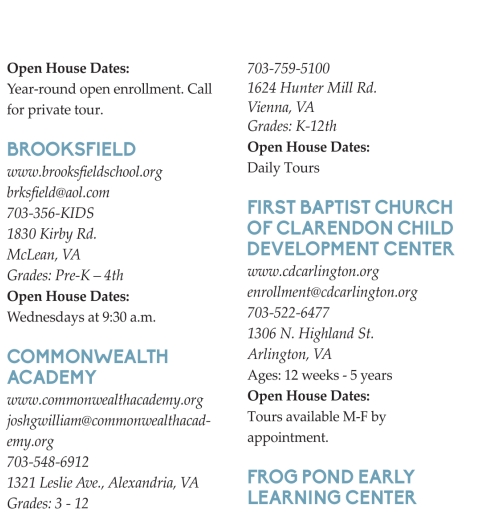 Open House Dates:
Year-round open enrollment. Call for private tour.

BROOKSFIELD
www.brooksfieldschool.org
brksfield@aol.com
703-356-KIDS
1830 Kirby Rd.
McLean, VA
Grades: Pre-K – 4th
Open House Dates:
Wednesdays at 9:30 a.m.

COMMONWEALTH ACADEMY
www.commonwealthacademy.org
joshgwilliam@commonwealthacademy.org
703-548-6912
1321 Leslie Ave., Alexandria, VA
Grades: 3 - 12

703-759-5100
1624 Hunter Mill Rd.
Vienna, VA
Grades: K-12th
Open House Dates:
Daily Tours

FIRST BAPTIST CHURCH OF CLARENDON CHILD DEVELOPMENT CENTER
www.cdcarlington.org
enrollment@cdcarlington.org
703-522-6477
1306 N. Highland St.
Arlington, VA
Ages: 12 weeks - 5 years
Open House Dates:
Tours available M-F by appointment.

FROG POND EARLY LEARNING CENTER